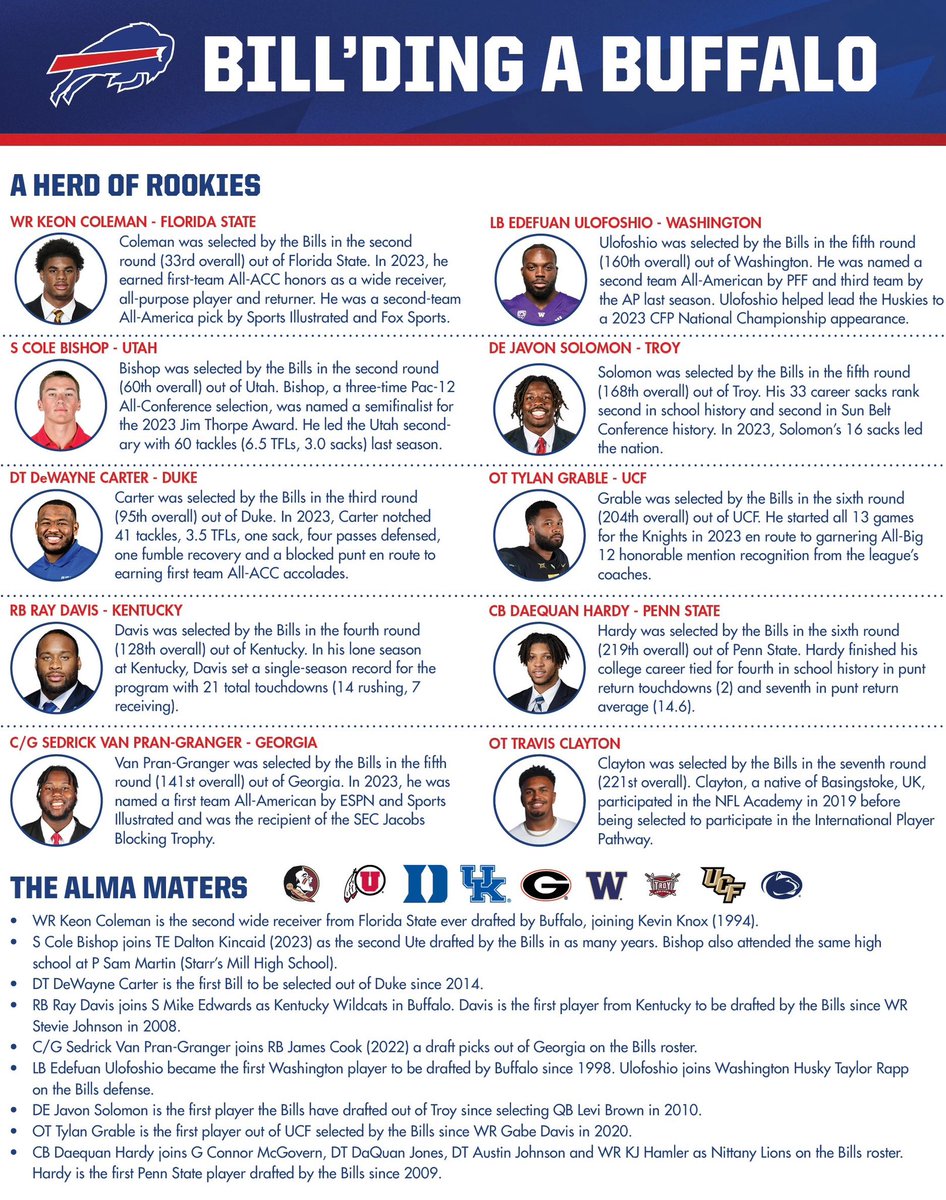 BILL'DING A BUFFALO

A HERD OF ROOKIES

WR KEON COLEMAN - FLORIDA STATE

Coleman was selected by the Bills in the second round (33rd overall) out of Florida State. In 2023, he earned first-team All-ACC honors as a wide receiver, all-purpose player and returner. He was a second-team All-America pick by Sports Illustrated and Fox Sports.

S COLE BISHOP - UTAH

Bishop was selected by the Bills in the second round (60th overall) out of Utah. Bishop, a three-time Pac-12 All-Conference selection, was named a semifinalist for the 2023 Jim Thorpe Award. He led the Utah secondary with 60 tackles (6.5 TFLs, 3.0 sacks) last season.

DT DeWAYNE CARTER - DUKE

Carter was selected by the Bills in the third round (95th overall) out of Duke. In 2023, Carter notched 41 tackles, 3.5 TFLs, one sack, four passes defensed, one fumble recovery and a blocked punt en route to earning first team All-ACC accolades.

RB RAY DAVIS - KENTUCKY

Davis was selected by the Bills in the fourth round (128th overall) out of Kentucky. In his lone season at Kentucky, Davis set a single-season record for the program with 21 total touchdowns (14 rushing, 7 receiving).

C/G SEDRICK VAN PRAN-GRANGER - GEORGIA

Van Pran-Granger was selected by the Bills in the fifth round (141st overall) out of Georgia. In 2023, he was named a first team All-American by ESPN and Sports Illustrated and was the recipient of the SEC Jacobs Blocking Trophy.

LB EDEFUAN ULOFOSHIO - WASHINGTON

Ulofoshio was selected by the Bills in the fifth round (160th overall) out of Washington. He was named a second team All-American by PFF and third team by the AP last season. Ulofoshio helped lead the Huskies to a 2023 CFP National Championship appearance.

DE JAVON SOLOMON - TROY

Solomon was selected by the Bills in the fifth round (168th overall) out of Troy. His 33 career sacks rank second in school history and second in Sun Belt Conference history. In 2023, Solomon's 16 sacks led the nation.

OT TYLAN GRABLE - UCF

Grable was selected by the Bills in the sixth round (204th overall) out of UCF. He started all 13 games for the Knights in 2023 en route to garnering All-Big 12 honorable mention recognition from the league's coaches.

CB DAEQUAN HARDY - PENN STATE

Hardy was selected by the Bills in the sixth round (219th overall) out of Penn State. Hardy finished his college career tied for fourth in school history in punt return touchdowns (2) and seventh in punt return average (14.6).

OT TRAVIS CLAYTON

Clayton was selected by the Bills in the seventh round (221st overall). Clayton, a native of Basingstoke, UK, participated in the NFL Academy in 2019 before being selected to participate in the International Player Pathway.

THE ALMA MATERS

• WR Keon Coleman is the second wide receiver from Florida State ever drafted by Buffalo, joining Kevin Knox (1994).
• S Cole Bishop joins TE Dalton Kincaid (2023) as the second Ute drafted by the Bills in as many years. Bishop also attended the same high school at P Sam Martin (Starr's Mill High School).
• DT DeWayne Carter is the first Bill to be selected out of Duke since 2014.
• RB Ray Davis joins S Mike Edwards as Kentucky Wildcats in Buffalo. Davis is the first player from Kentucky to be drafted by the Bills since WR Stevie Johnson in 2008.
• C/G Sedrick Van Pran-Granger joins RB James Cook (2022) a draft picks out of Georgia on the Bills roster.
• LB Edefuan Ulofoshio became the first Washington player to be drafted by Buffalo since 1998. Ulofoshio joins Washington Husky Taylor Rapp on the Bills defense.
• DE Javon Solomon is the first player the Bills have drafted out of Troy since selecting QB Levi Brown in 2010.
• OT Tylan Grable is the first player out of UCF selected by the Bills since WR Gabe Davis in 2020.
• CB Daequan Hardy joins G Connor McGovern, DT DaQuan Jones, DT Austin Johnson and WR KJ Hamler as Nittany Lions on the Bills roster. Hardy is the first Penn State player drafted by the Bills since 2009.